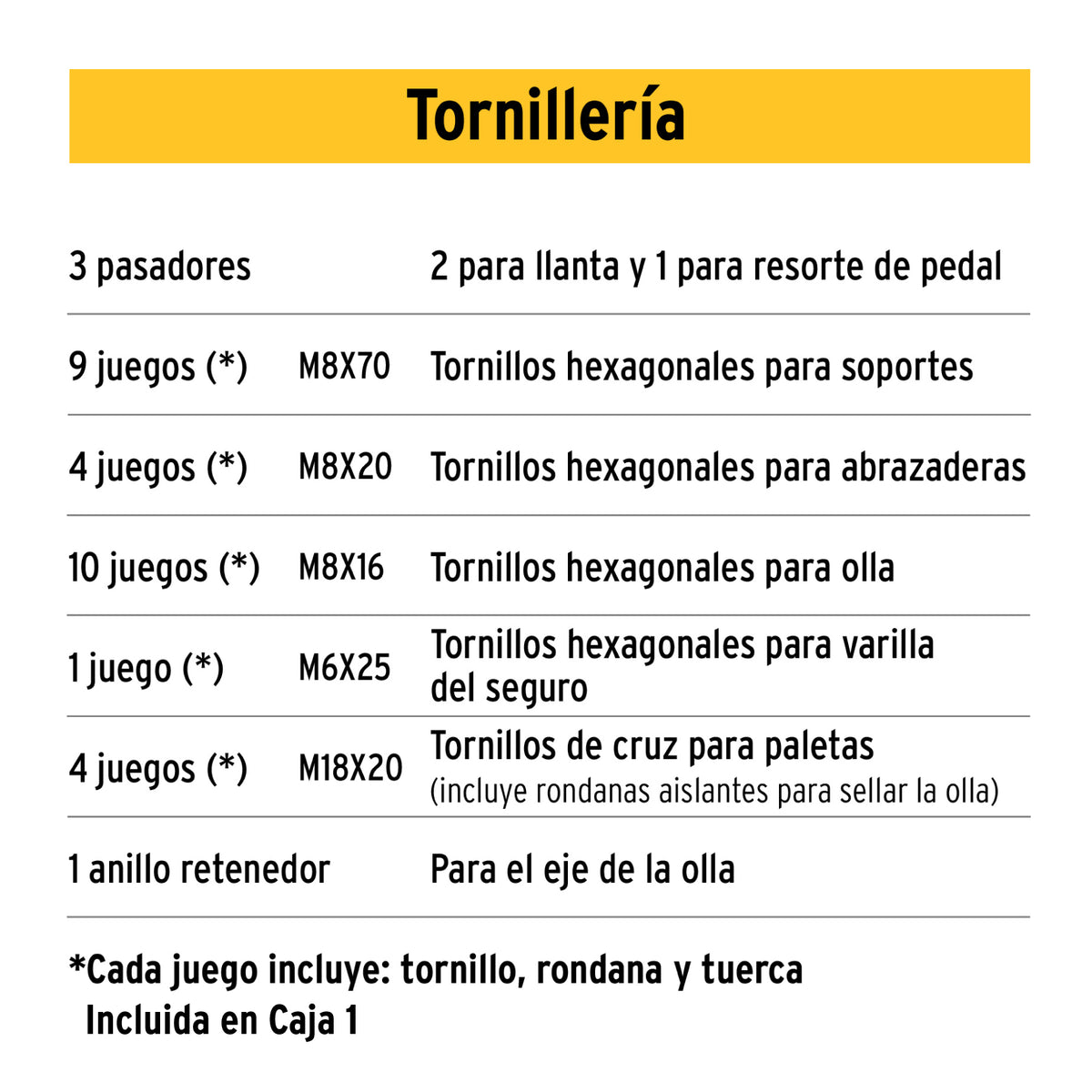 Tornillería

| 3 pasadores |  | 2 para llanta y 1 para resorte de pedal |
|---|---|---|
| 9 juegos (*) | M8X70 | Tornillos hexagonales para soportes |
| 4 juegos (*) | M8X20 | Tornillos hexagonales para abrazaderas |
| 10 juegos (*) | M8X16 | Tornillos hexagonales para olla |
| 1 juego (*) | M6X25 | Tornillos hexagonales para varilla del seguro |
| 4 juegos (*) | M18X20 | Tornillos de cruz para paletas (incluye rondanas aislantes para sellar la olla) |
| 1 anillo retenedor |  | Para el eje de la olla |

*Cada juego incluye: tornillo, rondana y tuerca
Incluida en Caja 1